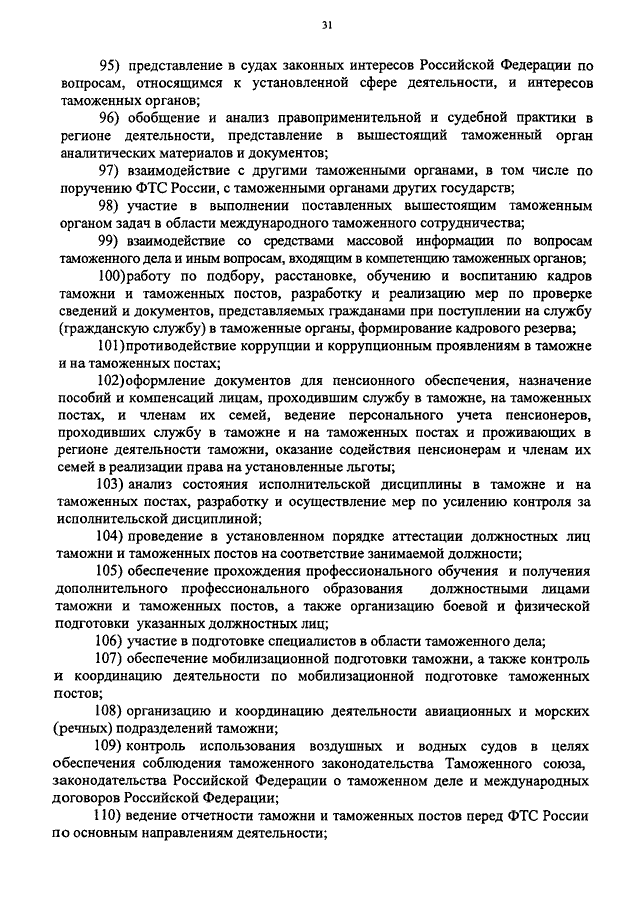 31

95) представление в судах законных интересов Российской Федерации по вопросам, относящимся к установленной сфере деятельности, и интересов таможенных органов;

96) обобщение и анализ правоприменительной и судебной практики в регионе деятельности, представление в вышестоящий таможенный орган аналитических материалов и документов;

97) взаимодействие с другими таможенными органами, в том числе по поручению ФТС России, с таможенными органами других государств;

98) участие в выполнении поставленных вышестоящим таможенным органом задач в области международного таможенного сотрудничества;

99) взаимодействие со средствами массовой информации по вопросам таможенного дела и иным вопросам, входящим в компетенцию таможенных органов;

100)работу по подбору, расстановке, обучению и воспитанию кадров таможни и таможенных постов, разработку и реализацию мер по проверке сведений и документов, представляемых гражданами при поступлении на службу (гражданскую службу) в таможенные органы, формирование кадрового резерва;

101)противодействие коррупции и коррупционным проявлениям в таможне и на таможенных постах;

102)оформление документов для пенсионного обеспечения, назначение пособий и компенсаций лицам, проходившим службу в таможне, на таможенных постах, и членам их семей, ведение персонального учета пенсионеров, проходивших службу в таможне и на таможенных постах и проживающих в регионе деятельности таможни, оказание содействия пенсионерам и членам их семей в реализации права на установленные льготы;

103) анализ состояния исполнительской дисциплины в таможне и на таможенных постах, разработку и осуществление мер по усилению контроля за исполнительской дисциплиной;

104) проведение в установленном порядке аттестации должностных лиц таможни и таможенных постов на соответствие занимаемой должности;

105) обеспечение прохождения профессионального обучения и получения дополнительного профессионального образования должностными лицами таможни и таможенных постов, а также организацию боевой и физической подготовки указанных должностных лиц;

106) участие в подготовке специалистов в области таможенного дела;

107) обеспечение мобилизационной подготовки таможни, а также контроль и координацию деятельности по мобилизационной подготовке таможенных постов;

108) организацию и координацию деятельности авиационных и морских (речных) подразделений таможни;

109) контроль использования воздушных и водных судов в целях обеспечения соблюдения таможенного законодательства Таможенного союза, законодательства Российской Федерации о таможенном деле и международных договоров Российской Федерации;

110) ведение отчетности таможни и таможенных постов перед ФТС России по основным направлениям деятельности;